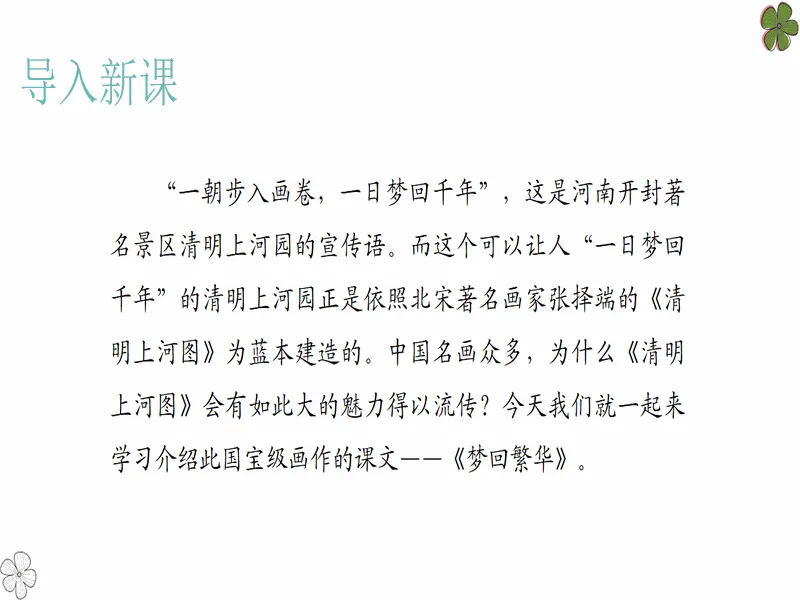 导入新课

“一朝步入画卷，一日梦回千年”，这是河南开封著名景区清明上河园的宣传语。而这个可以让人“一日梦回千年”的清明上河园正是依照北宋著名画家张择端的《清明上河图》为蓝本建造的。中国名画众多，为什么《清明上河图》会有如此大的魅力得以流传？今天我们就一起来学习介绍此国宝级画作的课文——《梦回繁华》。